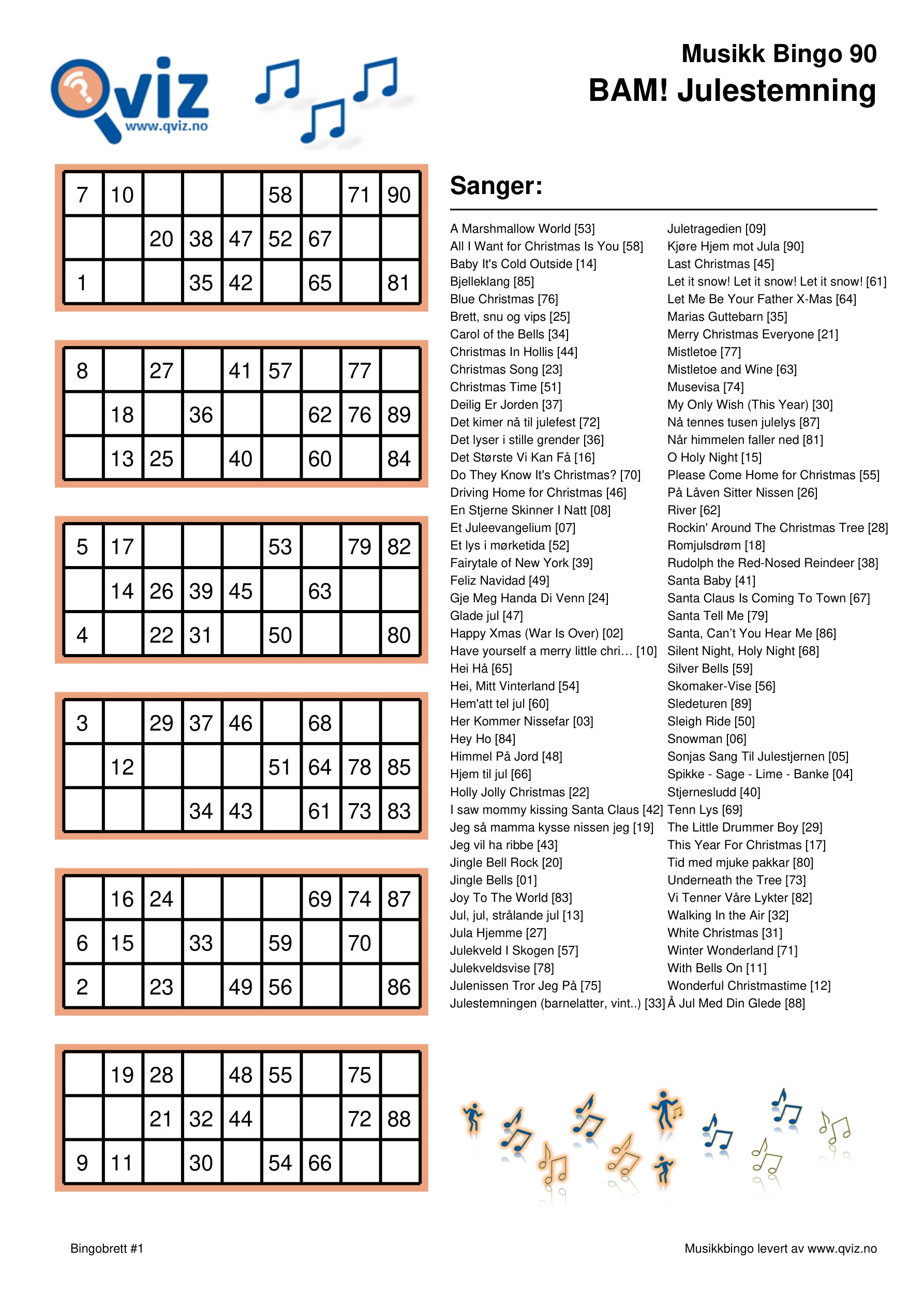 Qviz
www.qviz.no

Musikk Bingo 90
BAM! Julestemning

| 7 | 10 | | | | 58 | | 71 | 90 |
|---|---|---|---|---|---|---|---|---|
| | | 20 | 38 | 47 | 52 | 67 | | |
| 1 | | | 35 | 42 | | 65 | | 81 |

| 8 | | 27 | | 41 | 57 | | 77 | |
|---|---|---|---|---|---|---|---|---|
| | 18 | | 36 | | | 62 | 76 | 89 |
| | 13 | 25 | | 40 | | 60 | | 84 |

| 5 | 17 | | | | 53 | | 79 | 82 |
|---|---|---|---|---|---|---|---|---|
| | 14 | 26 | 39 | 45 | | 63 | | |
| 4 | | 22 | 31 | | 50 | | | 80 |

| 3 | | 29 | 37 | 46 | | 68 | | |
|---|---|---|---|---|---|---|---|---|
| | 12 | | | | 51 | 64 | 78 | 85 |
| | | | 34 | 43 | | 61 | 73 | 83 |

| | 16 | 24 | | | | 69 | 74 | 87 |
|---|---|---|---|---|---|---|---|---|
| 6 | 15 | | 33 | | 59 | | 70 | |
| 2 | | 23 | | 49 | 56 | | | 86 |

| | 19 | 28 | | 48 | 55 | | 75 | |
|---|---|---|---|---|---|---|---|---|
| | | 21 | 32 | 44 | | | 72 | 88 |
| 9 | 11 | | 30 | | 54 | 66 | | |

Sanger:

A Marshmallow World [53]
All I Want for Christmas Is You [58]
Baby It's Cold Outside [14]
Bjelleklang [85]
Blue Christmas [76]
Brett, snu og vips [25]
Carol of the Bells [34]
Christmas In Hollis [44]
Christmas Song [23]
Christmas Time [51]
Deilig Er Jorden [37]
Det kimer nå til julefest [72]
Det lyser i stille grender [36]
Det Største Vi Kan Få [16]
Do They Know It's Christmas? [70]
Driving Home for Christmas [46]
En Stjerne Skinner I Natt [08]
Et Juleevangelium [07]
Et lys i mørketida [52]
Fairytale of New York [39]
Feliz Navidad [49]
Gje Meg Handa Di Venn [24]
Glade jul [47]
Happy Xmas (War Is Over) [02]
Have yourself a merry little chri… [10]
Hei Hå [65]
Hei, Mitt Vinterland [54]
Hem'att tel jul [60]
Her Kommer Nissefar [03]
Hey Ho [84]
Himmel På Jord [48]
Hjem til jul [66]
Holly Jolly Christmas [22]
I saw mommy kissing Santa Claus [42]
Jeg så mamma kysse nissen jeg [19]
Jeg vil ha ribbe [43]
Jingle Bell Rock [20]
Jingle Bells [01]
Joy To The World [83]
Jul, jul, strålande jul [13]
Jula Hjemme [27]
Julekveld I Skogen [57]
Julekveldsvise [78]
Julenissen Tror Jeg På [75]
Julestemningen (barnelatter, vint..) [33]
Juletragedien [09]
Kjøre Hjem mot Jula [90]
Last Christmas [45]
Let it snow! Let it snow! Let it snow! [61]
Let Me Be Your Father X-Mas [64]
Marias Guttebarn [35]
Merry Christmas Everyone [21]
Mistletoe [77]
Mistletoe and Wine [63]
Musevisa [74]
My Only Wish (This Year) [30]
Nå tennes tusen julelys [87]
Når himmelen faller ned [81]
O Holy Night [15]
Please Come Home for Christmas [55]
På Låven Sitter Nissen [26]
River [62]
Rockin' Around The Christmas Tree [28]
Romjulsdrøm [18]
Rudolph the Red-Nosed Reindeer [38]
Santa Baby [41]
Santa Claus Is Coming To Town [67]
Santa Tell Me [79]
Santa, Can't You Hear Me [86]
Silent Night, Holy Night [68]
Silver Bells [59]
Skomaker-Vise [56]
Sledeturen [89]
Sleigh Ride [50]
Snowman [06]
Sonjas Sang Til Julestjernen [05]
Spikke - Sage - Lime - Banke [04]
Stjernesludd [40]
Tenn Lys [69]
The Little Drummer Boy [29]
This Year For Christmas [17]
Tid med mjuke pakkar [80]
Underneath the Tree [73]
Vi Tenner Våre Lykter [82]
Walking In the Air [32]
White Christmas [31]
Winter Wonderland [71]
With Bells On [11]
Wonderful Christmastime [12]
Å Jul Med Din Glede [88]

Bingobrett #1

Musikkbingo levert av www.qviz.no